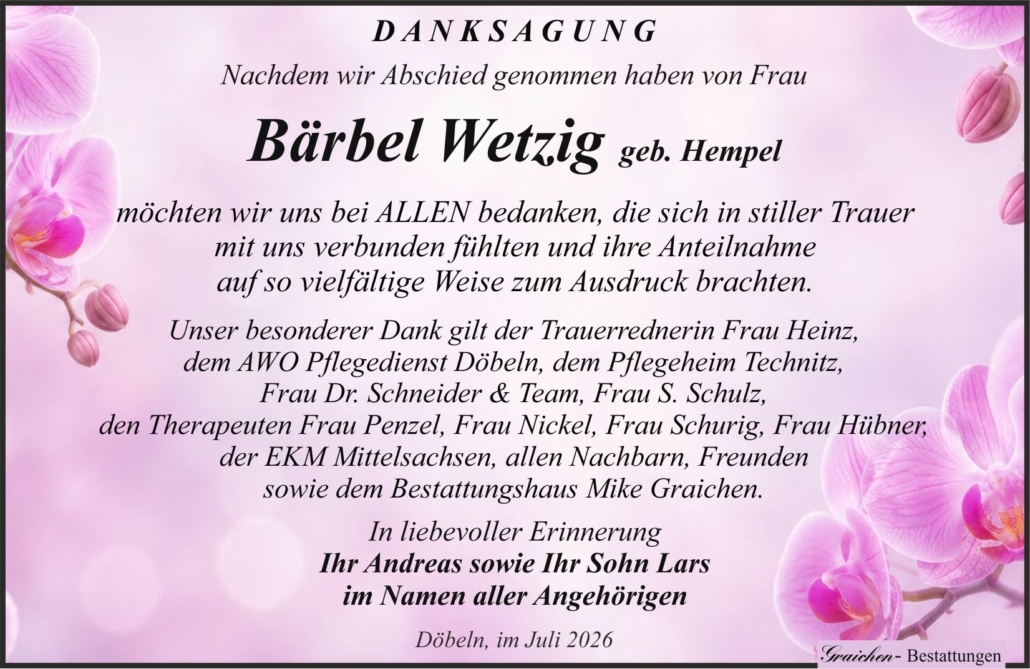 DANKSAGUNG

Nachdem wir Abschied genommen haben von Frau

Bärbel Wetzig geb. Hempel

möchten wir uns bei ALLEN bedanken, die sich in stiller Trauer mit uns verbunden fühlten und ihre Anteilnahme auf so vielfältige Weise zum Ausdruck brachten.

Unser besonderer Dank gilt der Trauerrednerin Frau Heinz, dem AWO Pflegedienst Döbeln, dem Pflegeheim Technitz, Frau Dr. Schneider & Team, Frau S. Schulz, den Therapeuten Frau Penzel, Frau Nickel, Frau Schurig, Frau Hübner, der EKM Mittelsachsen, allen Nachbarn, Freunden sowie dem Bestattungshaus Mike Graichen.

In liebevoller Erinnerung
Ihr Andreas sowie Ihr Sohn Lars
im Namen aller Angehörigen

Döbeln, im Juli 2026

Graichen - Bestattungen